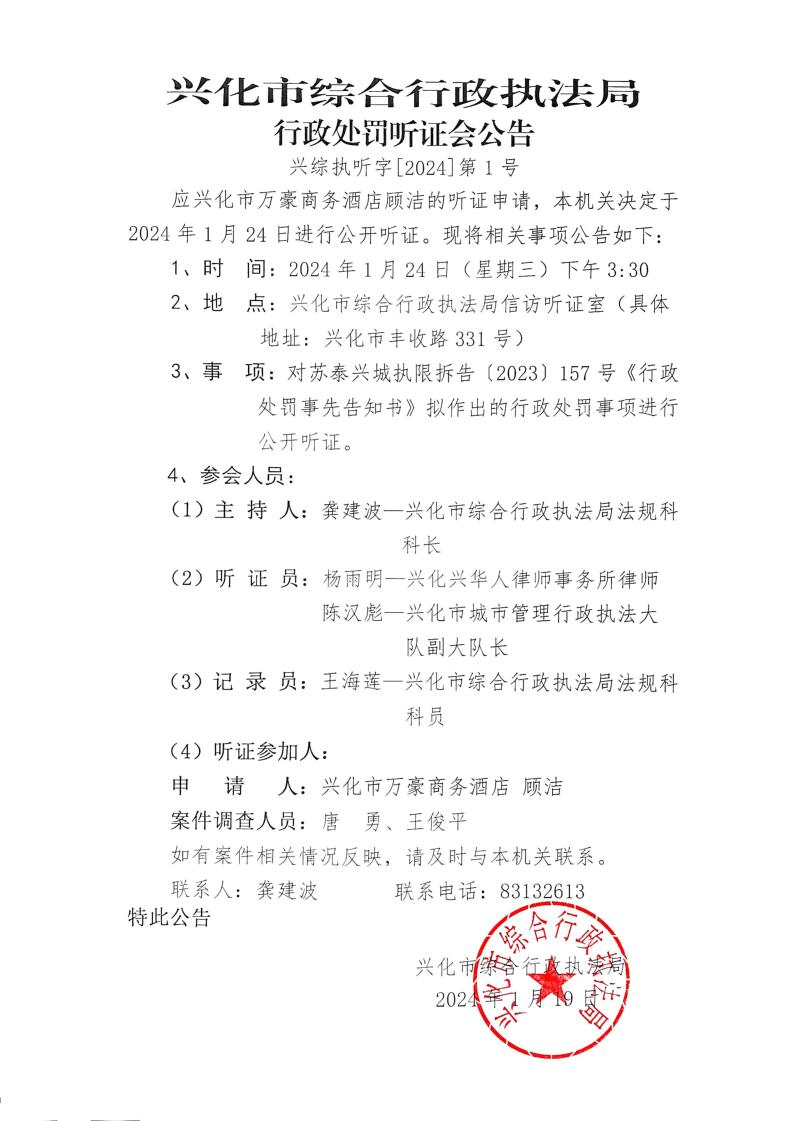 兴化市综合行政执法局
行政处罚听证会公告
兴综执听字[2024]第1号

应兴化市万豪商务酒店顾洁的听证申请，本机关决定于2024年1月24日进行公开听证。现将相关事项公告如下：

1、时　间：2024年1月24日（星期三）下午3:30

2、地　点：兴化市综合行政执法局信访听证室（具体地址：兴化市丰收路331号）

3、事　项：对苏泰兴城执限拆告〔2023〕157号《行政处罚事先告知书》拟作出的行政处罚事项进行公开听证。

4、参会人员：

（1）主 持 人：龚建波—兴化市综合行政执法局法规科科长

（2）听 证 员：杨雨明—兴化兴华人律师事务所律师
陈汉彪—兴化市城市管理行政执法大队副大队长

（3）记 录 员：王海莲—兴化市综合行政执法局法规科科员

（4）听证参加人：

申　请　人：兴化市万豪商务酒店 顾洁

案件调查人员：唐　勇、王俊平

如有案件相关情况反映，请及时与本机关联系。

联系人：龚建波　　联系电话：83132613

特此公告

兴化市综合行政执法局
2024年1月19日

兴化市综合行政执法局